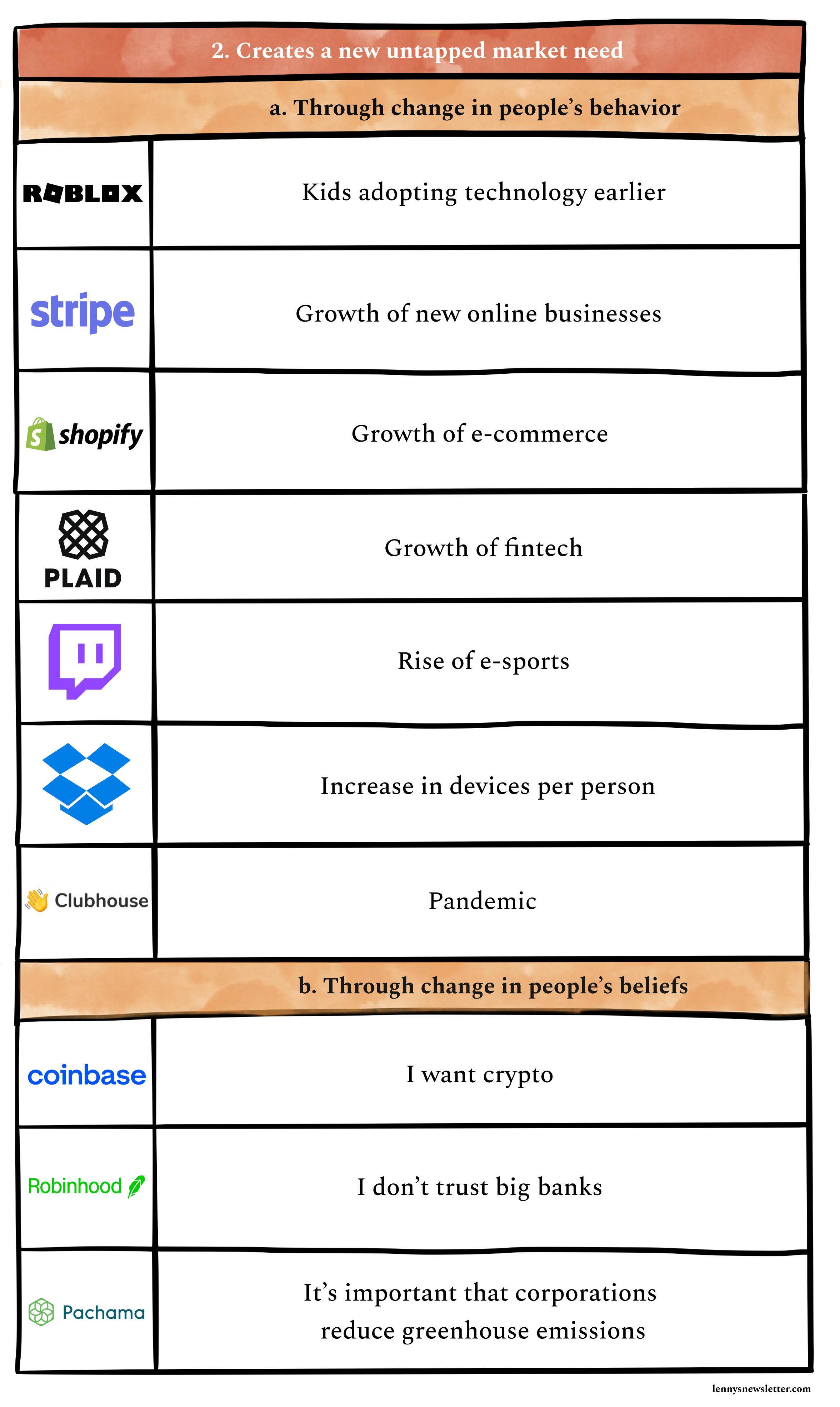 2. Creates a new untapped market need

a. Through change in people's behavior

| | |
|---|---|
| ROBLOX | Kids adopting technology earlier |
| stripe | Growth of new online businesses |
| shopify | Growth of e-commerce |
| PLAID | Growth of fintech |
| | Rise of e-sports |
| | Increase in devices per person |
| Clubhouse | Pandemic |

b. Through change in people's beliefs

| | |
|---|---|
| coinbase | I want crypto |
| Robinhood | I don't trust big banks |
| Pachama | It's important that corporations reduce greenhouse emissions |

lennysnewsletter.com